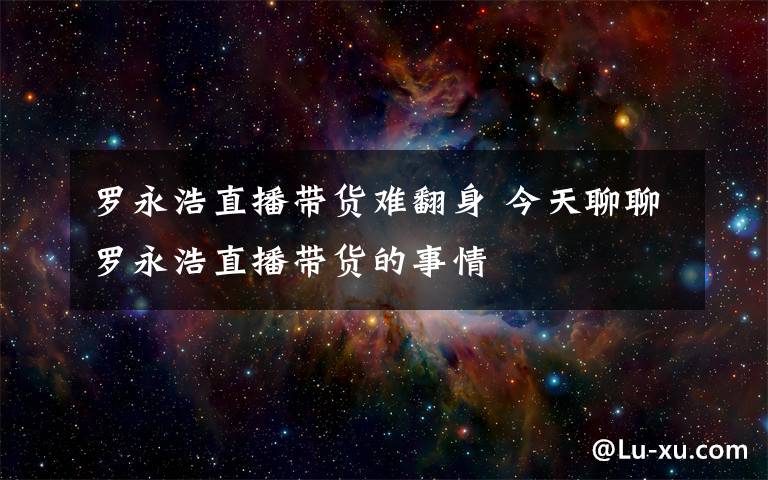 罗永浩直播带货难翻身 今天聊聊罗永浩直播带货的事情

@Lu-xu.com